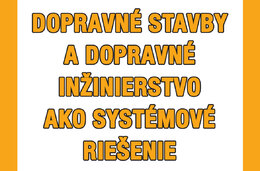 DOPRAVNÉ STAVBY A DOPRAVNÉ INŽINIERSTVO AKO SYSTÉMOVÉ RIEŠENIE